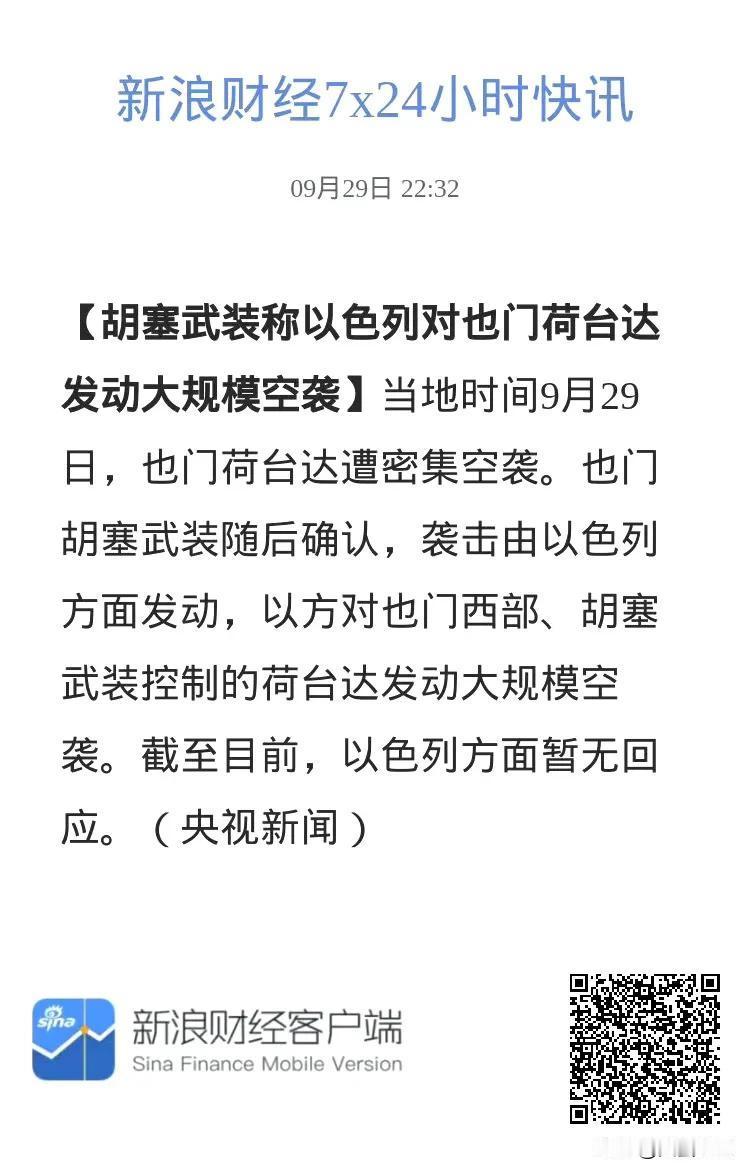 新浪财经7x24小时快讯

09月29日 22:32

【胡塞武装称以色列对也门荷台达发动大规模空袭】当地时间9月29日，也门荷台达遭密集空袭。也门胡塞武装随后确认，袭击由以色列方面发动，以方对也门西部、胡塞武装控制的荷台达发动大规模空袭。截至目前，以色列方面暂无回应。（央视新闻）

sina

新浪财经客户端
Sina Finance Mobile Version